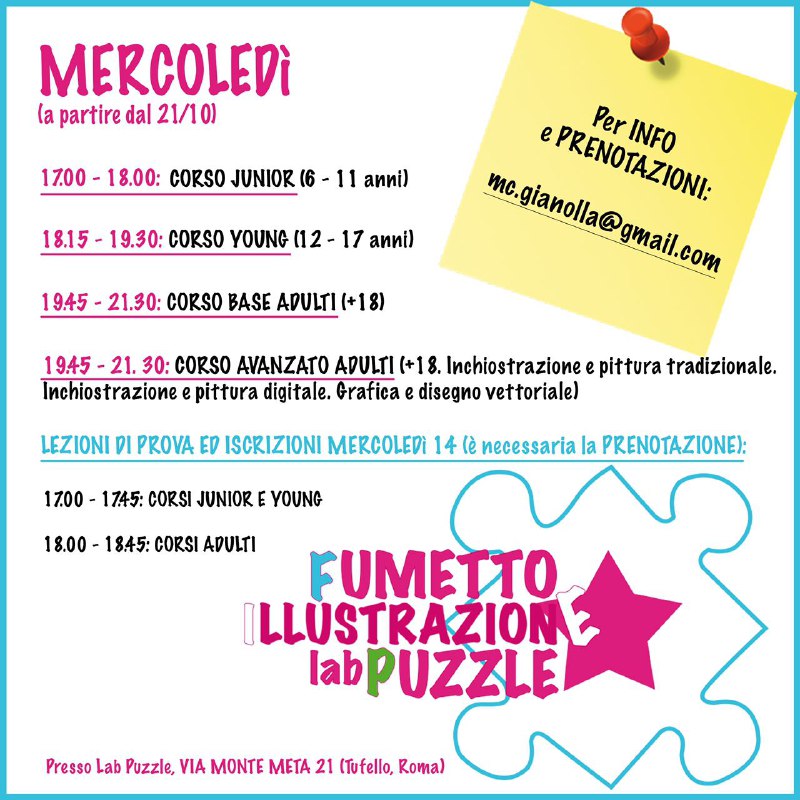 MERCOLEDì
(a partire dal 21/10)

Per INFO
e PRENOTAZIONI:
mc.gianolla@gmail.com

17.00 - 18.00: CORSO JUNIOR (6 - 11 anni)

18.15 - 19.30: CORSO YOUNG (12 - 17 anni)

19.45 - 21.30: CORSO BASE ADULTI (+18)

19.45 - 21. 30: CORSO AVANZATO ADULTI (+18. Inchiostrazione e pittura tradizionale. Inchiostrazione e pittura digitale. Grafica e disegno vettoriale)

LEZIONI DI PROVA ED ISCRIZIONI MERCOLEDì 14 (è necessaria la PRENOTAZIONE):

17.00 - 17.45: CORSI JUNIOR E YOUNG

18.00 - 18.45: CORSI ADULTI

FUMETTO
ILLUSTRAZIONE
labPUZZLE

Presso Lab Puzzle, VIA MONTE META 21 (Tufello, Roma)